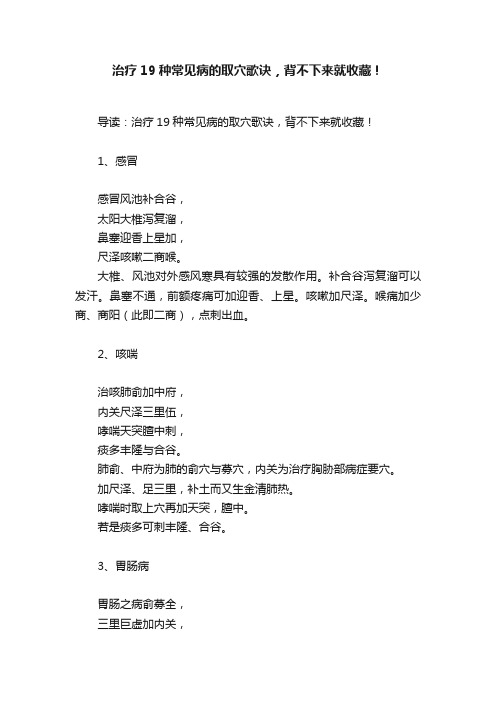 治疗 19 种常见病的取穴歌诀，背不下来就收藏！

导读：治疗 19 种常见病的取穴歌诀，背不下来就收藏！

1、感冒

感冒风池补合谷，
太阳大椎泻复溜，
鼻塞迎香上星加，
尺泽咳嗽二商喉。
大椎、风池对外感风寒具有较强的发散作用。补合谷泻复溜可以发汗。鼻塞不通，前额疼痛可加迎香、上星。咳嗽加尺泽。喉痛加少商、商阳（此即二商），点刺出血。

2、咳喘

治咳肺俞加中府，
内关尺泽三里伍，
哮喘天突膻中刺，
痰多丰隆与合谷。
肺俞、中府为肺的俞穴与募穴，内关为治疗胸胁部病症要穴。
加尺泽、足三里，补土而又生金清肺热。
哮喘时取上穴再加天突，膻中。
若是痰多可刺丰隆、合谷。

3、胃肠病

胃肠之病俞募全，
三里巨虚加内关，